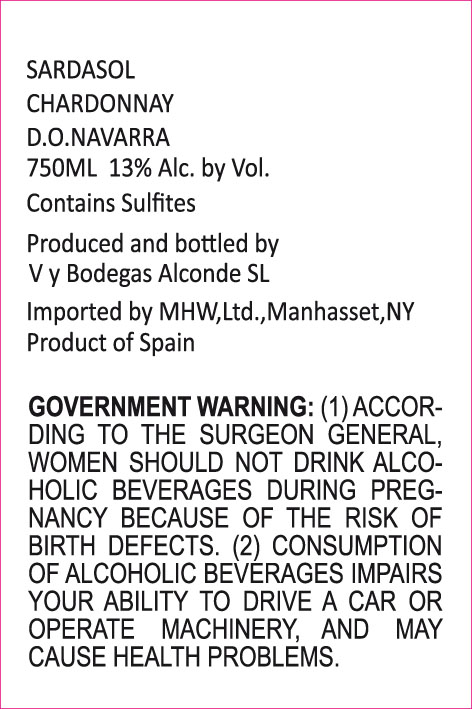 SARDASOL
CHARDONNAY
D.O.NAVARRA
750ML 13% Alc. by Vol.
Contains Sulfites

Produced and bottled by
V y Bodegas Alconde SL

Imported by MHW,Ltd.,Manhasset,NY
Product of Spain

GOVERNMENT WARNING: (1) ACCORDING TO THE SURGEON GENERAL, WOMEN SHOULD NOT DRINK ALCOHOLIC BEVERAGES DURING PREGNANCY BECAUSE OF THE RISK OF BIRTH DEFECTS. (2) CONSUMPTION OF ALCOHOLIC BEVERAGES IMPAIRS YOUR ABILITY TO DRIVE A CAR OR OPERATE MACHINERY, AND MAY CAUSE HEALTH PROBLEMS.